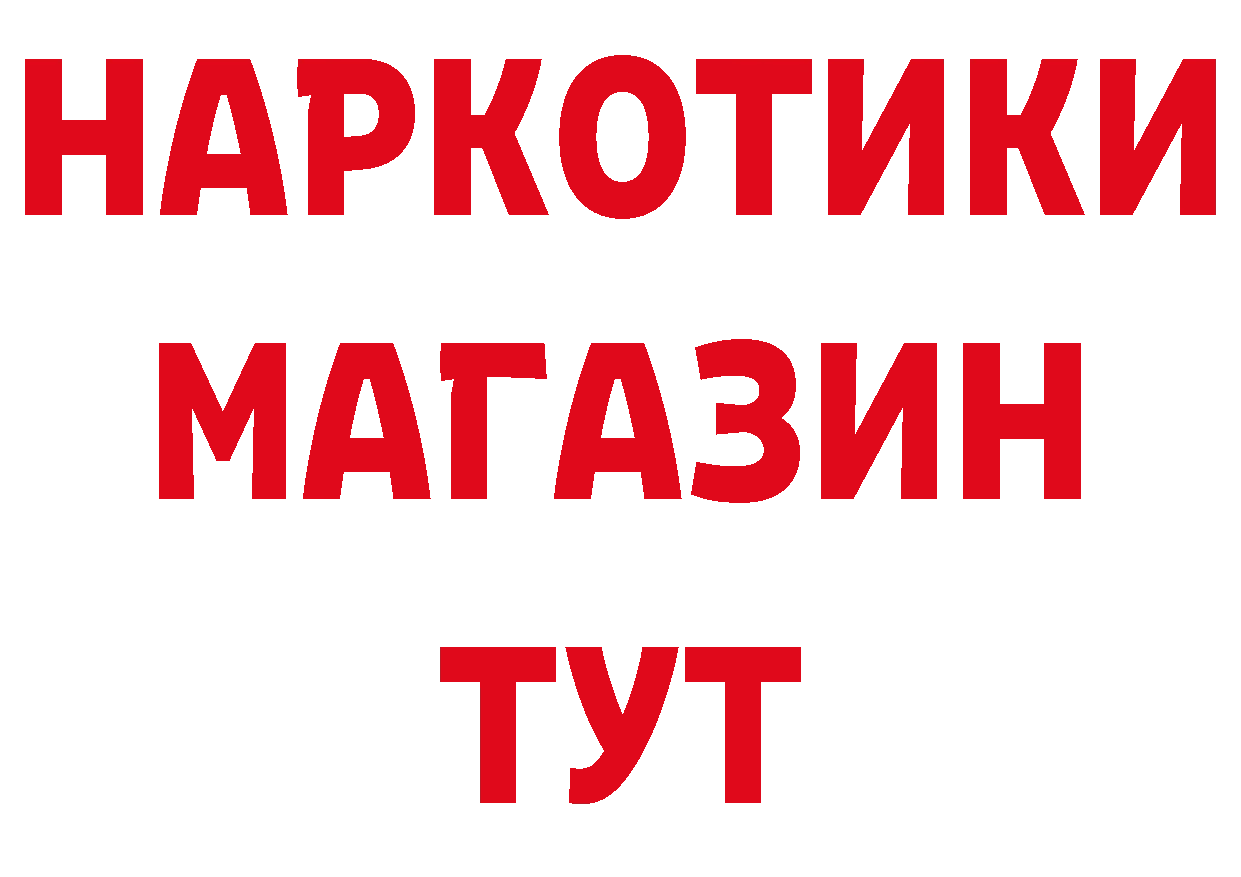 НАРКОТИКИ
МАГАЗИН
ТУТ